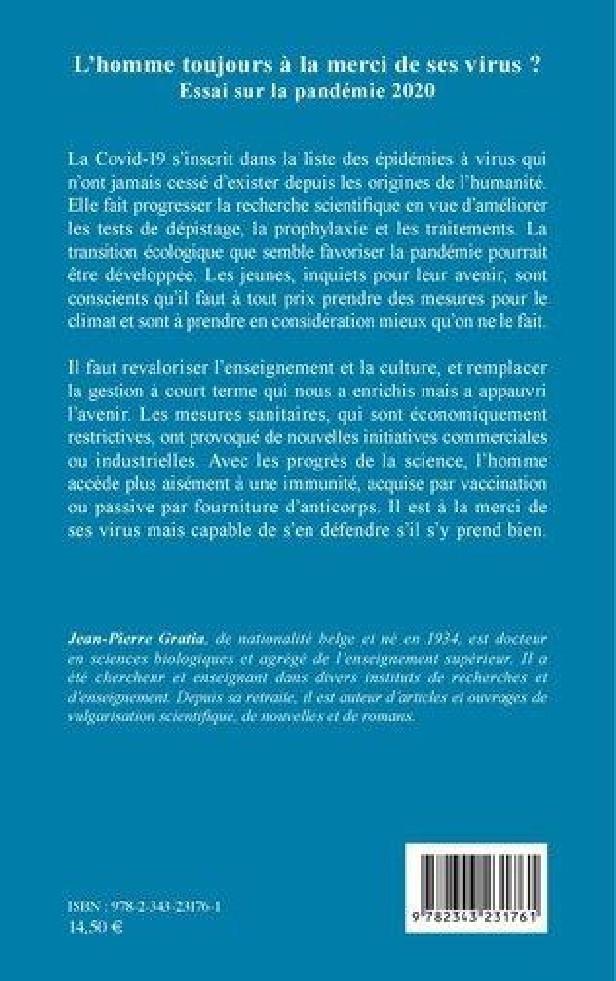 L'homme toujours à la merci de ses virus ?
Essai sur la pandémie 2020

La Covid-19 s'inscrit dans la liste des épidémies à virus qui n'ont jamais cessé d'exister depuis les origines de l'humanité. Elle fait progresser la recherche scientifique en vue d'améliorer les tests de dépistage, la prophylaxie et les traitements. La transition écologique que semble favoriser la pandémie pourrait être développée. Les jeunes, inquiets pour leur avenir, sont conscients qu'il faut à tout prix prendre des mesures pour le climat et sont à prendre en considération mieux qu'on ne le fait.

Il faut revaloriser l'enseignement et la culture, et remplacer la gestion à court terme qui nous a enrichis mais a appauvri l'avenir. Les mesures sanitaires, qui sont économiquement restrictives, ont provoqué de nouvelles initiatives commerciales ou industrielles. Avec les progrès de la science, l'homme accède plus aisément à une immunité, acquise par vaccination ou passive par fourniture d'anticorps. Il est à la merci de ses virus mais capable de s'en défendre s'il s'y prend bien.

Jean-Pierre Gratia, de nationalité belge et né en 1934, est docteur en sciences biologiques et agrégé de l'enseignement supérieur. Il a été chercheur et enseignant dans divers instituts de recherches et d'enseignement. Depuis sa retraite, il est auteur d'articles et ouvrages de vulgarisation scientifique, de nouvelles et de romans.

ISBN : 978-2-343-23176-1
14,50 €

9 782343 231761